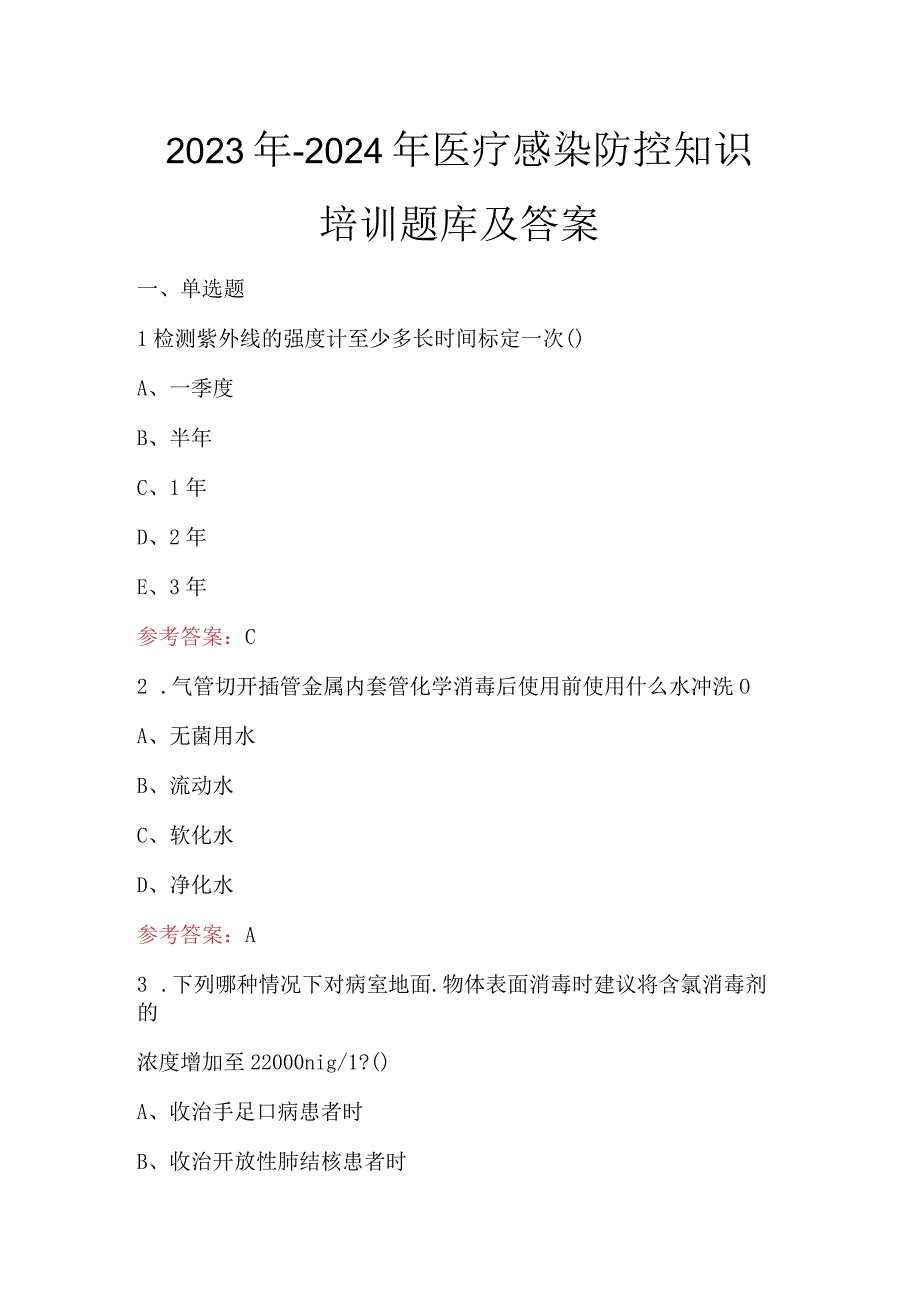 2023年-2024年医疗感染防控知识培训题库及答案

一、单选题

1检测紫外线的强度计至少多长时间标定一次()

A、一季度

B、半年

C、1年

D、2年

E、3年

参考答案：C

2．气管切开插管金属内套管化学消毒后使用前使用什么水冲洗0

A、无菌用水

B、流动水

C、软化水

D、净化水

参考答案：A

3．下列哪种情况下对病室地面.物体表面消毒时建议将含氯消毒剂的

浓度增加至22000nig/1?()

A、收治手足口病患者时

B、收治开放性肺结核患者时